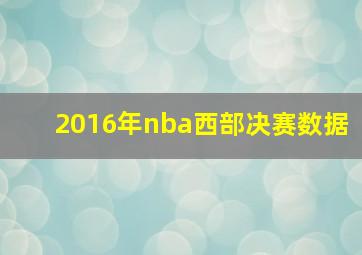 2016年nba西部决赛数据